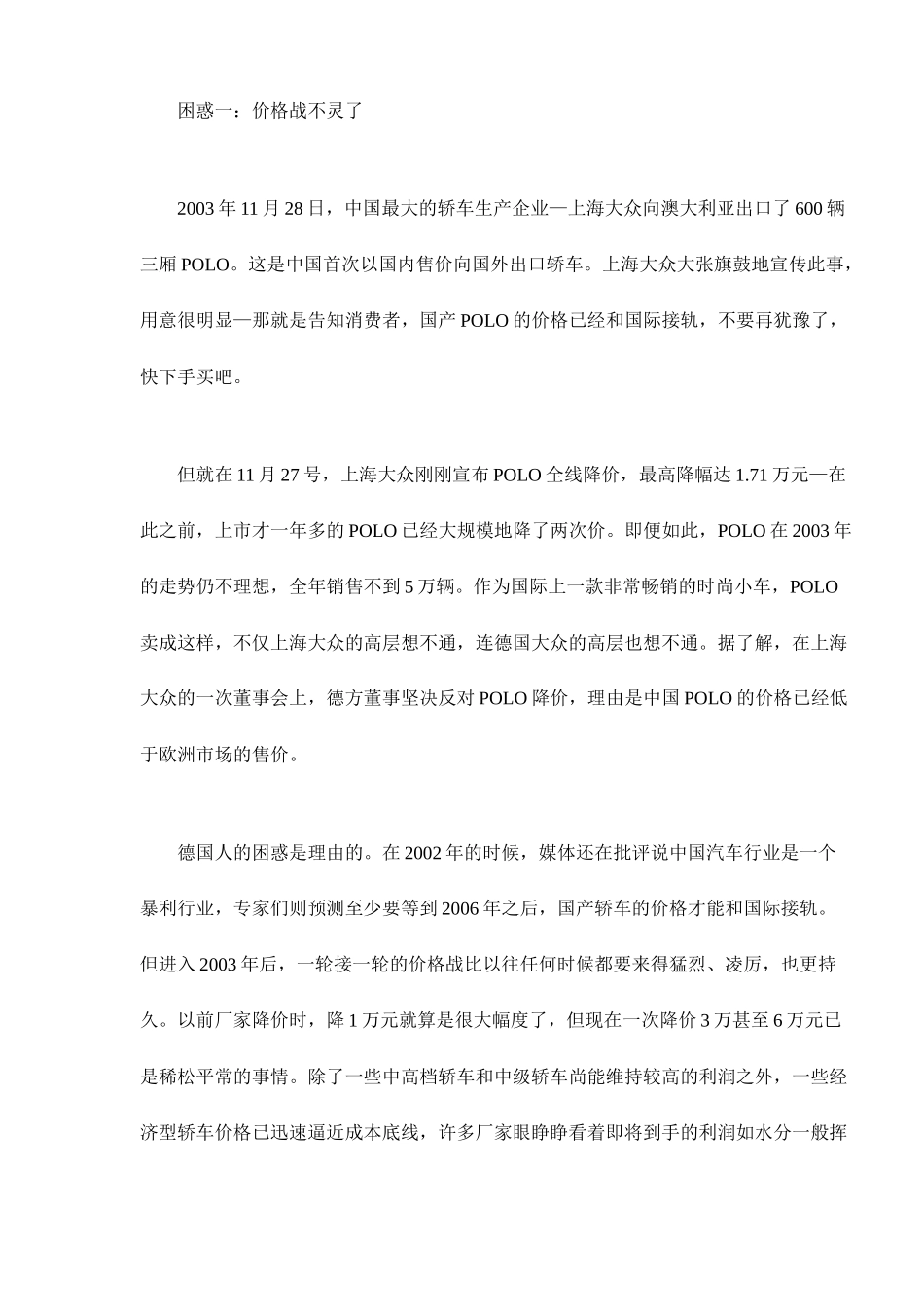 困惑一：价格战不灵了

2003 年 11 月 28 日，中国最大的轿车生产企业—上海大众向澳大利亚出口了 600 辆三厢 POLO。这是中国首次以国内售价向国外出口轿车。上海大众大张旗鼓地宣传此事，用意很明显—那就是告知消费者，国产 POLO 的价格已经和国际接轨，不要再犹豫了，快下手买吧。

但就在 11 月 27 号，上海大众刚刚宣布 POLO 全线降价，最高降幅达 1.71 万元—在此之前，上市才一年多的 POLO 已经大规模地降了两次价。即便如此，POLO 在 2003 年的走势仍不理想，全年销售不到 5 万辆。作为国际上一款非常畅销的时尚小车，POLO 卖成这样，不仅上海大众的高层想不通，连德国大众的高层也想不通。据了解，在上海大众的一次董事会上，德方董事坚决反对 POLO 降价，理由是中国 POLO 的价格已经低于欧洲市场的售价。

德国人的困惑是理由的。在 2002 年的时候，媒体还在批评说中国汽车行业是一个暴利行业，专家们则预测至少要等到 2006 年之后，国产轿车的价格才能和国际接轨。但进入 2003 年后，一轮接一轮的价格战比以往任何时候都要来得猛烈、凌厉，也更持久。以前厂家降价时，降 1 万元就算是很大幅度了，但现在一次降价 3 万甚至 6 万元已是稀松平常的事情。除了一些中高档轿车和中级轿车尚能维持较高的利润之外，一些经济型轿车价格已迅速逼近成本底线，许多厂家眼睁睁看着即将到手的利润如水分一般挥